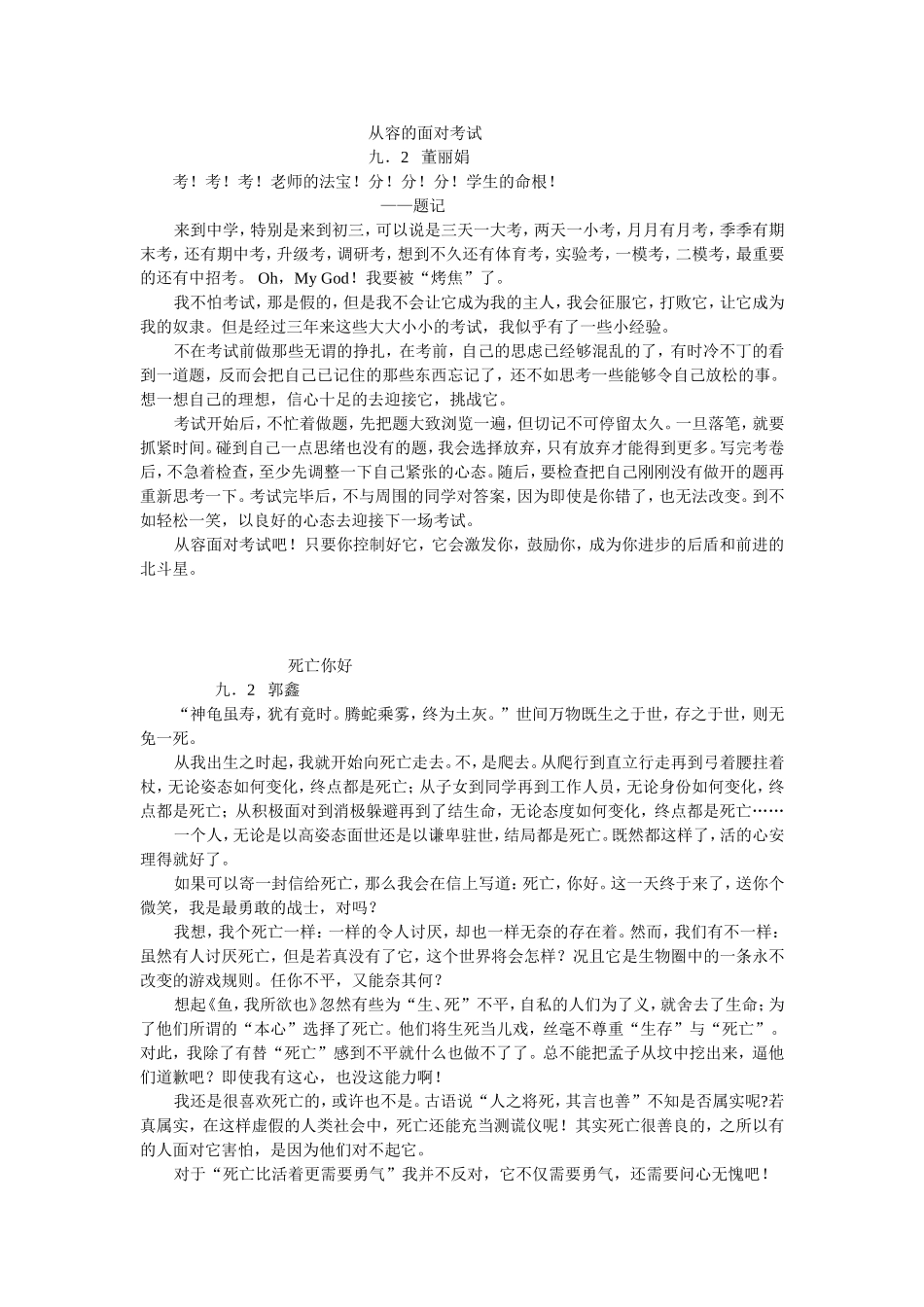 从容的面对考试

九．2 董丽娟

考！考！考！老师的法宝！分！分！分！学生的命根！

——题记

来到中学，特别是来到初三，可以说是三天一大考，两天一小考，月月有月考，季季有期末考，还有期中考，升级考，调研考，想到不久还有体育考，实验考，一模考，二模考，最重要的还有中招考。 Oh，My God！我要被“烤焦”了。

我不怕考试，那是假的，但是我不会让它成为我的主人，我会征服它，打败它，让它成为我的奴隶。但是经过三年来这些大大小小的考试，我似乎有了一些小经验。

不在考试前做那些无谓的挣扎，在考前，自己的思虑已经够混乱的了，有时冷不丁的看到一道题，反而会把自己已记住的那些东西忘记了，还不如思考一些能够令自己放松的事。想一想自己的理想，信心十足的去迎接它，挑战它。

考试开始后，不忙着做题，先把题大致浏览一遍，但切记不可停留太久。一旦落笔，就要抓紧时间。碰到自己一点思绪也没有的题，我会选择放弃，只有放弃才能得到更多。写完考卷后，不急着检查，至少先调整一下自己紧张的心态。随后，要检查把自己刚刚没有做开的题再重新思考一下。考试完毕后，不与周围的同学对答案，因为即使是你错了，也无法改变。到不如轻松一笑，以良好的心态去迎接下一场考试。

从容面对考试吧！只要你控制好它，它会激发你，鼓励你，成为你进步的后盾和前进的北斗星。

死亡你好

九．2 郭鑫

“神龟虽寿，犹有竟时。腾蛇乘雾，终为土灰。”世间万物既生之于世，存之于世，则无免一死。

从我出生之时起，我就开始向死亡走去。不，是爬去。从爬行到直立行走再到弓着腰拄着杖，无论姿态如何变化，终点都是死亡；从子女到同学再到工作人员，无论身份如何变化，终点都是死亡；从积极面对到消极躲避再到了结生命，无论态度如何变化，终点都是死亡……

一个人，无论是以高姿态面世还是以谦卑驻世，结局都是死亡。既然都这样了，活的心安理得就好了。

如果可以寄一封信给死亡，那么我会在信上写道：死亡，你好。这一天终于来了，送你个微笑，我是最勇敢的战士，对吗？

我想，我个死亡一样：一样的令人讨厌，却也一样无奈的存在着。然而，我们有不一样：虽然有人讨厌死亡，但是若真没有了它，这个世界将会怎样？况且它是生物圈中的一条永不改变的游戏规则。任你不平，又能奈其何？

想起《鱼，我所欲也》忽然有些为“生、死”不平，自私的人们为了义，就舍去了生命；为了他们所谓的“本心”选择了死亡。他们将生死当儿戏，丝毫不尊重“生存”与“死亡”。对此，我除了有替“死亡”感到不平就什么也做不了了。总不能把孟子从坟中挖出来，逼他们道歉吧？即使我有这心，也没这能力啊！

我还是很喜欢死亡的，或许也不是。古语说“人之将死，其言也善”不知是否属实呢?若真属实，在这样虚假的人类社会中，死亡还能充当测谎仪呢！其实死亡很善良的，之所以有的人面对它害怕，是因为他们对不起它。

对于“死亡比活着更需要勇气”我并不反对，它不仅需要勇气，还需要问心无愧吧！